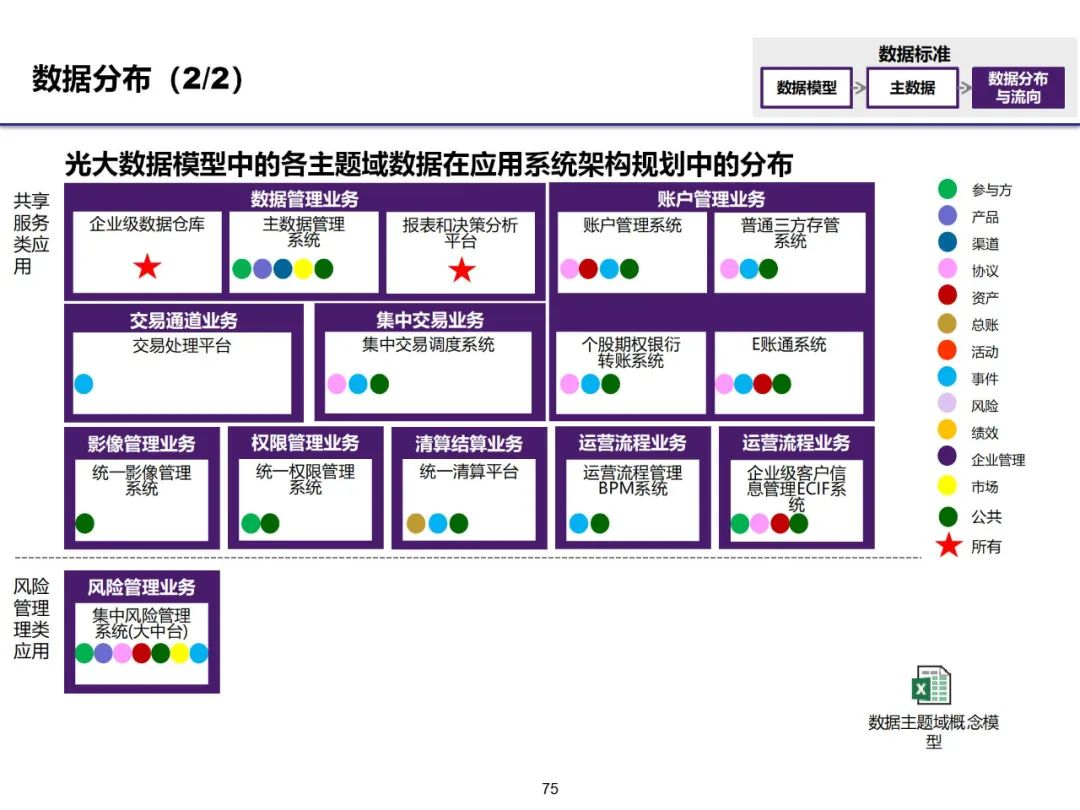 数据分布（2/2）

数据标准
数据模型
主数据
数据分布与流向

光大数据模型中的各主题域数据在应用系统架构规划中的分布

共享服务类应用

数据管理业务
企业级数据仓库
主数据管理系统
报表和决策分析平台

账户管理业务
账户管理系统
普通三方存管系统

交易通道业务
交易处理平台

集中交易业务
集中交易调度系统

个股期权银行转账系统
E账通系统

影像管理业务
统一影像管理系统

权限管理业务
统一权限管理系统

清算结算业务
统一清算平台

运营流程业务
运营流程管理BPM系统

运营流程业务
企业级客户信息管理ECIF系统

风险管理类应用

风险管理业务
集中风险管理系统(大中台)

参与方
产品
渠道
协议
资产
总账
活动
事件
风险
绩效
企业管理
市场
公共
所有

数据主题域概念模型

75